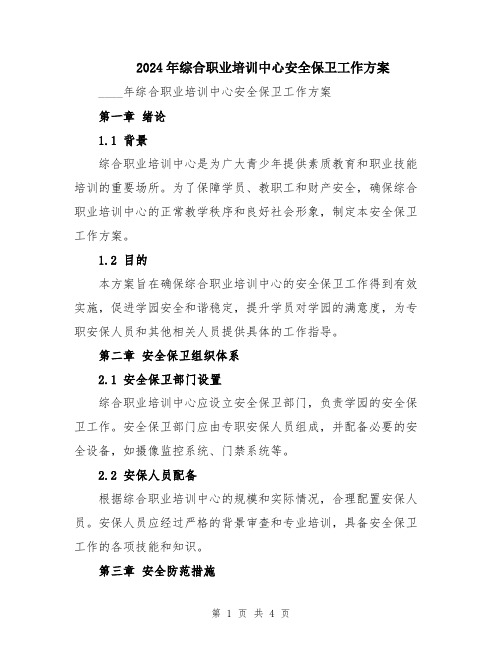 2024年综合职业培训中心安全保卫工作方案

____年综合职业培训中心安全保卫工作方案

第一章 绪论

1.1 背景

综合职业培训中心是为广大青少年提供素质教育和职业技能培训的重要场所。为了保障学员、教职工和财产安全，确保综合职业培训中心的正常教学秩序和良好社会形象，制定本安全保卫工作方案。

1.2 目的

本方案旨在确保综合职业培训中心的安全保卫工作得到有效实施，促进学园安全和谐稳定，提升学员对学园的满意度，为专职安保人员和其他相关人员提供具体的工作指导。

第二章 安全保卫组织体系

2.1 安全保卫部门设置

综合职业培训中心应设立安全保卫部门，负责学园的安全保卫工作。安全保卫部门应由专职安保人员组成，并配备必要的安全设备，如摄像监控系统、门禁系统等。

2.2 安保人员配备

根据综合职业培训中心的规模和实际情况，合理配置安保人员。安保人员应经过严格的背景审查和专业培训，具备安全保卫工作的各项技能和知识。

第三章 安全防范措施

第 1 页 共 4 页